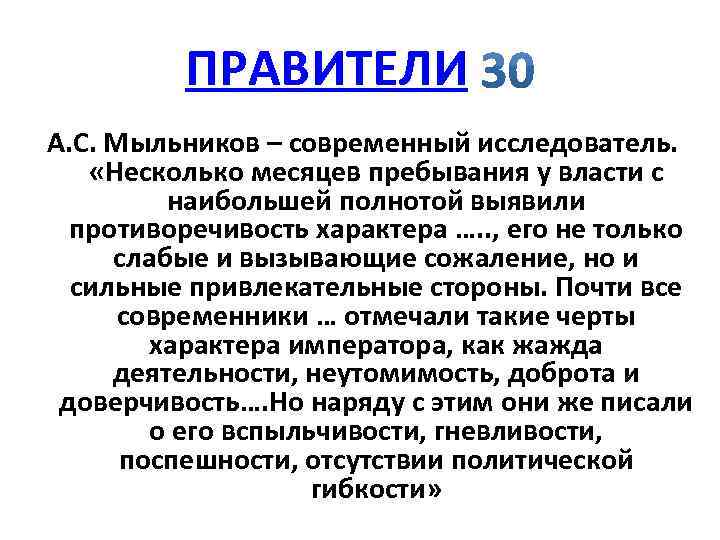 ПРАВИТЕЛИ 30

А.С. Мыльников – современный исследователь. «Несколько месяцев пребывания у власти с наибольшей полнотой выявили противоречивость характера ….., его не только слабые и вызывающие сожаление, но и сильные привлекательные стороны. Почти все современники … отмечали такие черты характера императора, как жажда деятельности, неутомимость, доброта и доверчивость….Но наряду с этим они же писали о его вспыльчивости, гневливости, поспешности, отсутствии политической гибкости»